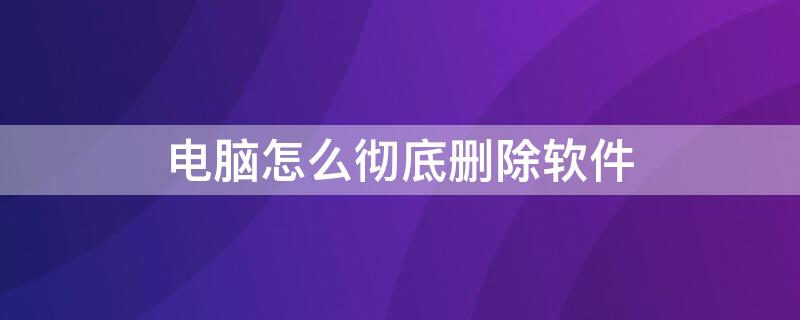 电脑怎么彻底删除软件